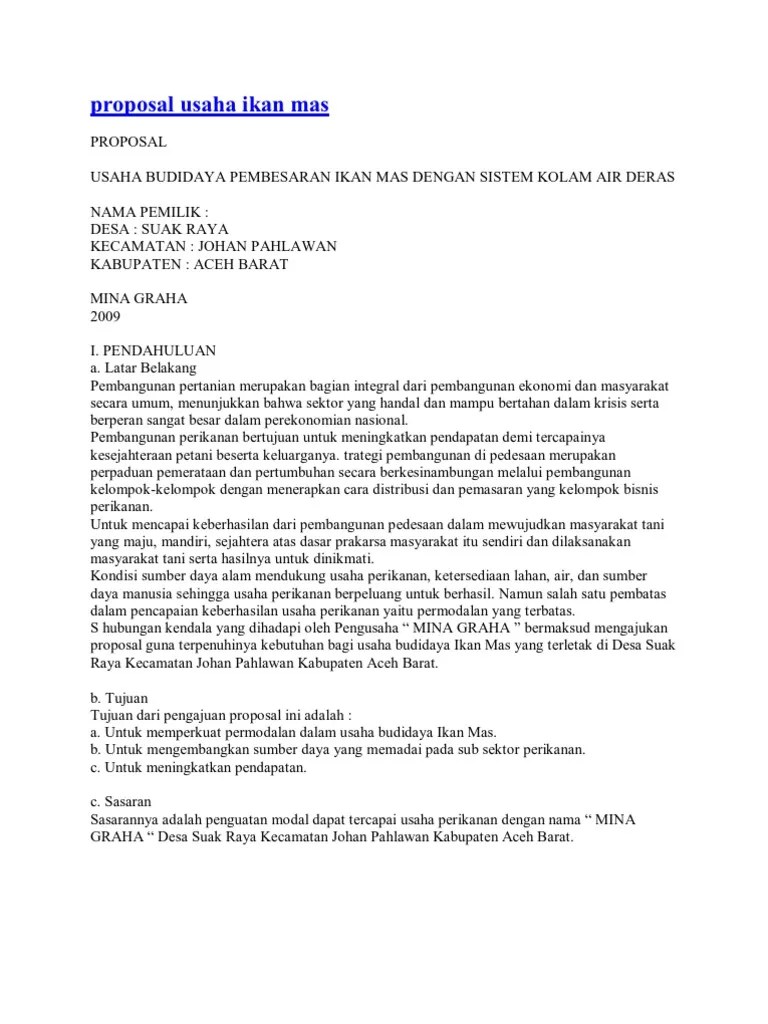 proposal usaha ikan mas

PROPOSAL

USAHA BUDIDAYA PEMBESARAN IKAN MAS DENGAN SISTEM KOLAM AIR DERAS

NAMA PEMILIK :
DESA : SUAK RAYA
KECAMATAN : JOHAN PAHLAWAN
KABUPATEN : ACEH BARAT

MINA GRAHA
2009

I. PENDAHULUAN
a. Latar Belakang
Pembangunan pertanian merupakan bagian integral dari pembangunan ekonomi dan masyarakat secara umum, menunjukkan bahwa sektor yang handal dan mampu bertahan dalam krisis serta berperan sangat besar dalam perekonomian nasional.
Pembangunan perikanan bertujuan untuk meningkatkan pendapatan demi tercapainya kesejahteraan petani beserta keluarganya. trategi pembangunan di pedesaan merupakan perpaduan pemerataan dan pertumbuhan secara berkesinambungan melalui pembangunan kelompok-kelompok dengan menerapkan cara distribusi dan pemasaran yang kelompok bisnis perikanan.
Untuk mencapai keberhasilan dari pembangunan pedesaan dalam mewujudkan masyarakat tani yang maju, mandiri, sejahtera atas dasar prakarsa masyarakat itu sendiri dan dilaksanakan masyarakat tani serta hasilnya untuk dinikmati.
Kondisi sumber daya alam mendukung usaha perikanan, ketersediaan lahan, air, dan sumber daya manusia sehingga usaha perikanan berpeluang untuk berhasil. Namun salah satu pembatas dalam pencapaian keberhasilan usaha perikanan yaitu permodalan yang terbatas.
S hubungan kendala yang dihadapi oleh Pengusaha “ MINA GRAHA ” bermaksud mengajukan proposal guna terpenuhinya kebutuhan bagi usaha budidaya Ikan Mas yang terletak di Desa Suak Raya Kecamatan Johan Pahlawan Kabupaten Aceh Barat.

b. Tujuan
Tujuan dari pengajuan proposal ini adalah :
a. Untuk memperkuat permodalan dalam usaha budidaya Ikan Mas.
b. Untuk mengembangkan sumber daya yang memadai pada sub sektor perikanan.
c. Untuk meningkatkan pendapatan.

c. Sasaran
Sasarannya adalah penguatan modal dapat tercapai usaha perikanan dengan nama “ MINA GRAHA “ Desa Suak Raya Kecamatan Johan Pahlawan Kabupaten Aceh Barat.